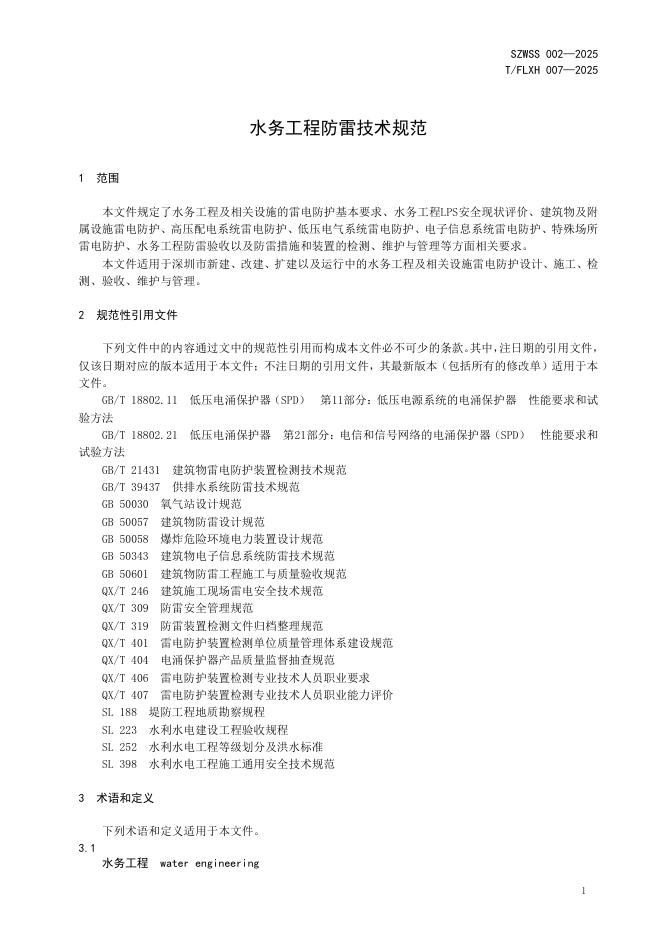 SZWSS 002—2025
T/FLXH 007—2025

水务工程防雷技术规范

1 范围

本文件规定了水务工程及相关设施的雷电防护基本要求、水务工程LPS安全现状评价、建筑物及附属设施雷电防护、高压配电系统雷电防护、低压电气系统雷电防护、电子信息系统雷电防护、特殊场所雷电防护、水务工程防雷验收以及防雷措施和装置的检测、维护与管理等方面相关要求。

本文件适用于深圳市新建、改建、扩建以及运行中的水务工程及相关设施雷电防护设计、施工、检测、验收、维护与管理。

2 规范性引用文件

下列文件中的内容通过文中的规范性引用而构成本文件必不可少的条款。其中，注日期的引用文件，仅该日期对应的版本适用于本文件；不注日期的引用文件，其最新版本（包括所有的修改单）适用于本文件。

GB/T 18802.11 低压电涌保护器（SPD） 第11部分：低压电源系统的电涌保护器 性能要求和试验方法

GB/T 18802.21 低压电涌保护器 第21部分：电信和信号网络的电涌保护器（SPD） 性能要求和试验方法

GB/T 21431 建筑物雷电防护装置检测技术规范
GB/T 39437 供排水系统防雷技术规范
GB 50030 氧气站设计规范
GB 50057 建筑物防雷设计规范
GB 50058 爆炸危险环境电力装置设计规范
GB 50343 建筑物电子信息系统防雷技术规范
GB 50601 建筑物防雷工程施工与质量验收规范
QX/T 246 建筑施工现场雷电安全技术规范
QX/T 309 防雷安全管理规范
QX/T 319 防雷装置检测文件归档整理规范
QX/T 401 雷电防护装置检测单位质量管理体系建设规范
QX/T 404 电涌保护器产品质量监督抽查规范
QX/T 406 雷电防护装置检测专业技术人员职业要求
QX/T 407 雷电防护装置检测专业技术人员职业能力评价
SL 188 堤防工程地质勘察规程
SL 223 水利水电建设工程验收规程
SL 252 水利水电工程等级划分及洪水标准
SL 398 水利水电工程施工通用安全技术规范

3 术语和定义

下列术语和定义适用于本文件。

3.1
水务工程 water engineering

1